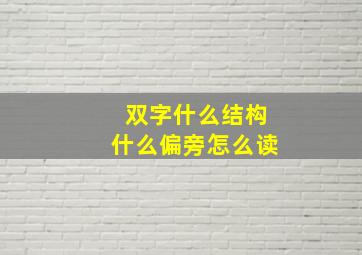 双字什么结构
什么偏旁怎么读